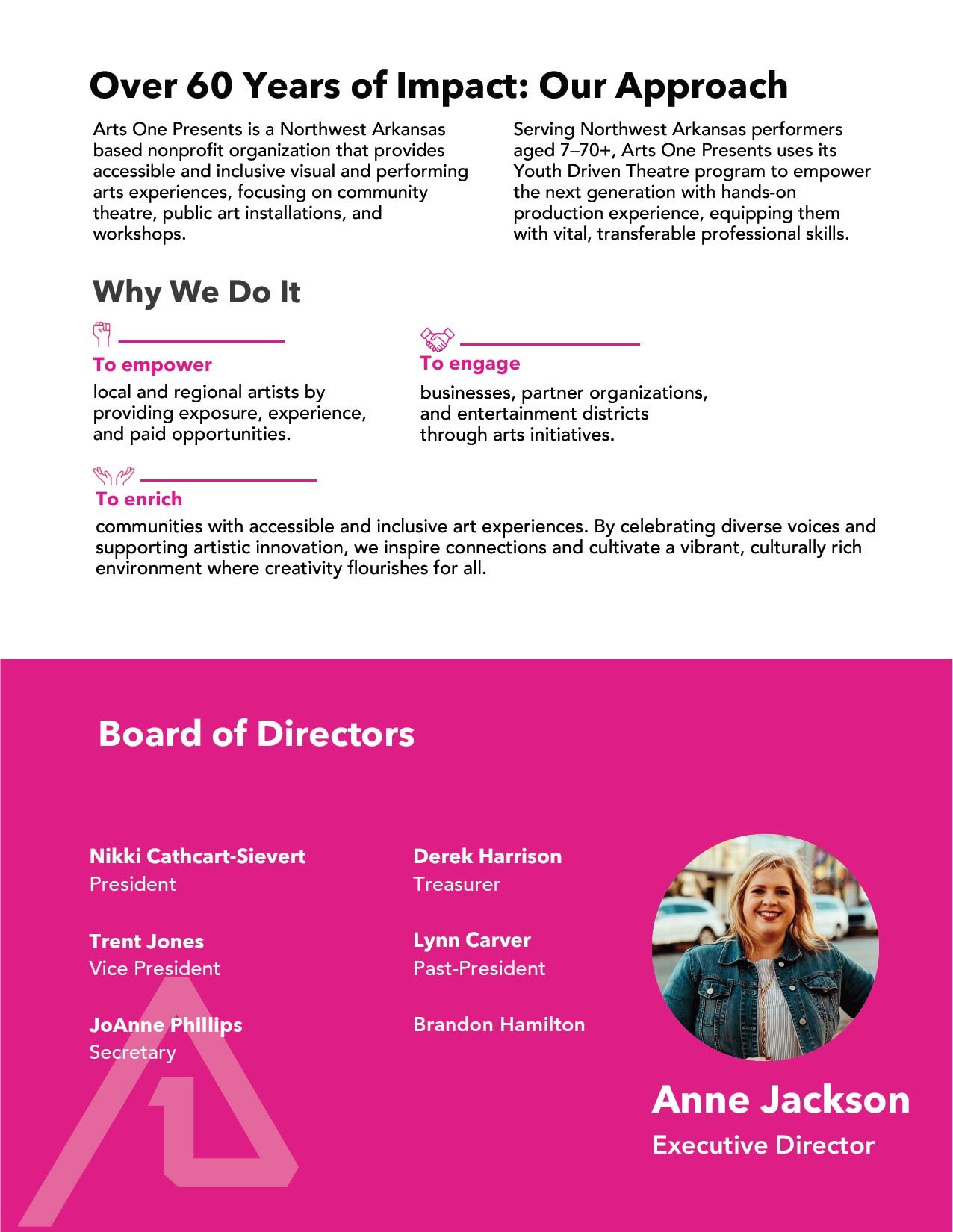 Over 60 Years of Impact: Our Approach

Arts One Presents is a Northwest Arkansas based nonprofit organization that provides accessible and inclusive visual and performing arts experiences, focusing on community theatre, public art installations, and workshops.

Serving Northwest Arkansas performers aged 7–70+, Arts One Presents uses its Youth Driven Theatre program to empower the next generation with hands-on production experience, equipping them with vital, transferable professional skills.

Why We Do It

To empower
local and regional artists by providing exposure, experience, and paid opportunities.

To engage
businesses, partner organizations, and entertainment districts through arts initiatives.

To enrich
communities with accessible and inclusive art experiences. By celebrating diverse voices and supporting artistic innovation, we inspire connections and cultivate a vibrant, culturally rich environment where creativity flourishes for all.

Board of Directors

Nikki Cathcart-Sievert
President

Trent Jones
Vice President

JoAnne Phillips
Secretary

Derek Harrison
Treasurer

Lynn Carver
Past-President

Brandon Hamilton

Anne Jackson
Executive Director